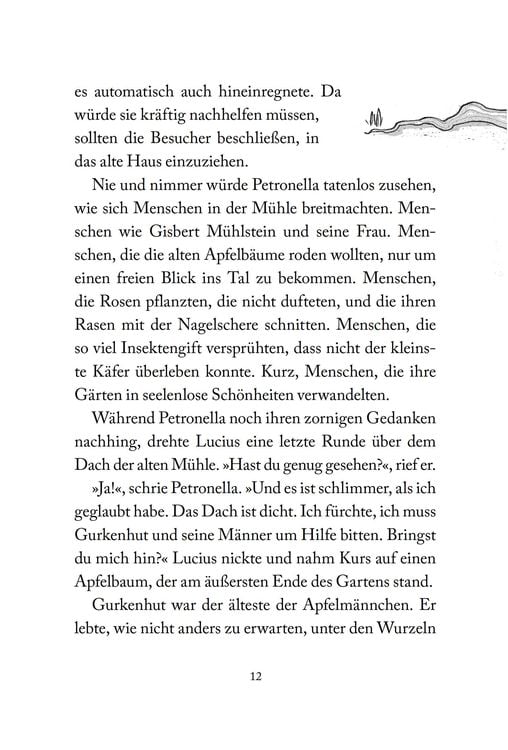 es automatisch auch hineinregnete. Da würde sie kräftig nachhelfen müssen, sollten die Besucher beschließen, in das alte Haus einzuziehen.

Nie und nimmer würde Petronella tatenlos zusehen, wie sich Menschen in der Mühle breitmachten. Menschen wie Gisbert Mühlstein und seine Frau. Menschen, die die alten Apfelbäume roden wollten, nur um einen freien Blick ins Tal zu bekommen. Menschen, die Rosen pflanzten, die nicht dufteten, und die ihren Rasen mit der Nagelschere schnitten. Menschen, die so viel Insektengift versprühten, dass nicht der kleinste Käfer überleben konnte. Kurz, Menschen, die ihre Gärten in seelenlose Schönheiten verwandelten.

Während Petronella noch ihren zornigen Gedanken nachhing, drehte Lucius eine letzte Runde über dem Dach der alten Mühle. »Hast du genug gesehen?«, rief er.

»Ja!«, schrie Petronella. »Und es ist schlimmer, als ich geglaubt habe. Das Dach ist dicht. Ich fürchte, ich muss Gurkenhut und seine Männer um Hilfe bitten. Bringst du mich hin?« Lucius nickte und nahm Kurs auf einen Apfelbaum, der am äußersten Ende des Gartens stand.

Gurkenhut war der älteste der Apfelmännchen. Er lebte, wie nicht anders zu erwarten, unter den Wurzeln

12